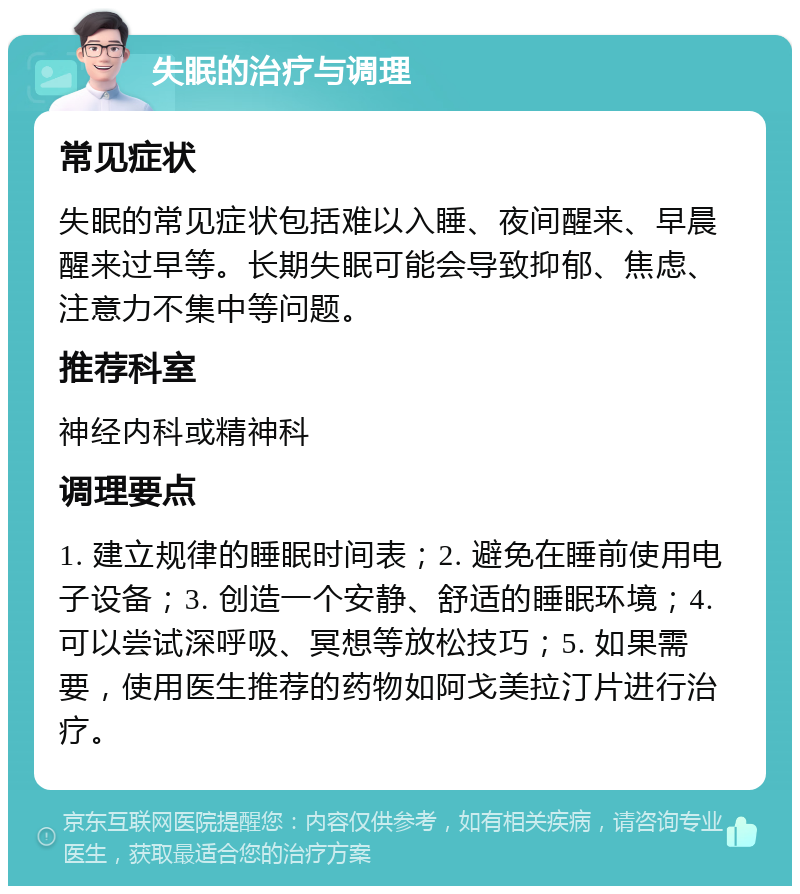 失眠的治疗与调理

常见症状

失眠的常见症状包括难以入睡、夜间醒来、早晨醒来过早等。长期失眠可能会导致抑郁、焦虑、注意力不集中等问题。

推荐科室

神经内科或精神科

调理要点

1. 建立规律的睡眠时间表；2. 避免在睡前使用电子设备；3. 创造一个安静、舒适的睡眠环境；4. 可以尝试深呼吸、冥想等放松技巧；5. 如果需要，使用医生推荐的药物如阿戈美拉汀片进行治疗。

京东互联网医院提醒您：内容仅供参考，如有相关疾病，请咨询专业医生，获取最适合您的治疗方案